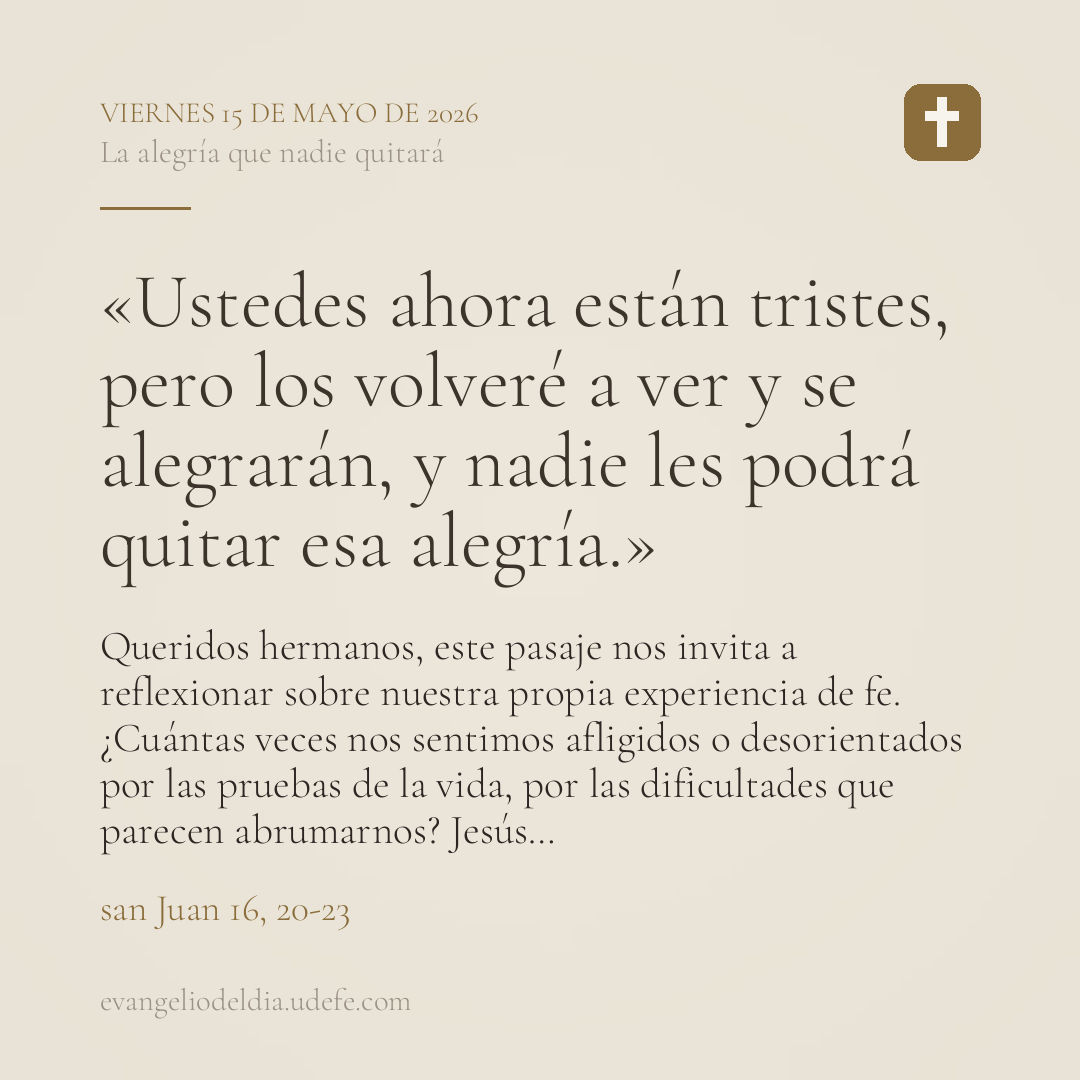 VIERNES 15 DE MAYO DE 2026
La alegría que nadie quitará

«Ustedes ahora están tristes, pero los volveré a ver y se alegrarán, y nadie les podrá quitar esa alegría.»

Queridos hermanos, este pasaje nos invita a reflexionar sobre nuestra propia experiencia de fe. ¿Cuántas veces nos sentimos afligidos o desorientados por las pruebas de la vida, por las dificultades que parecen abrumarnos? Jesús...

san Juan 16, 20-23

evangeliodeldia.udefe.com